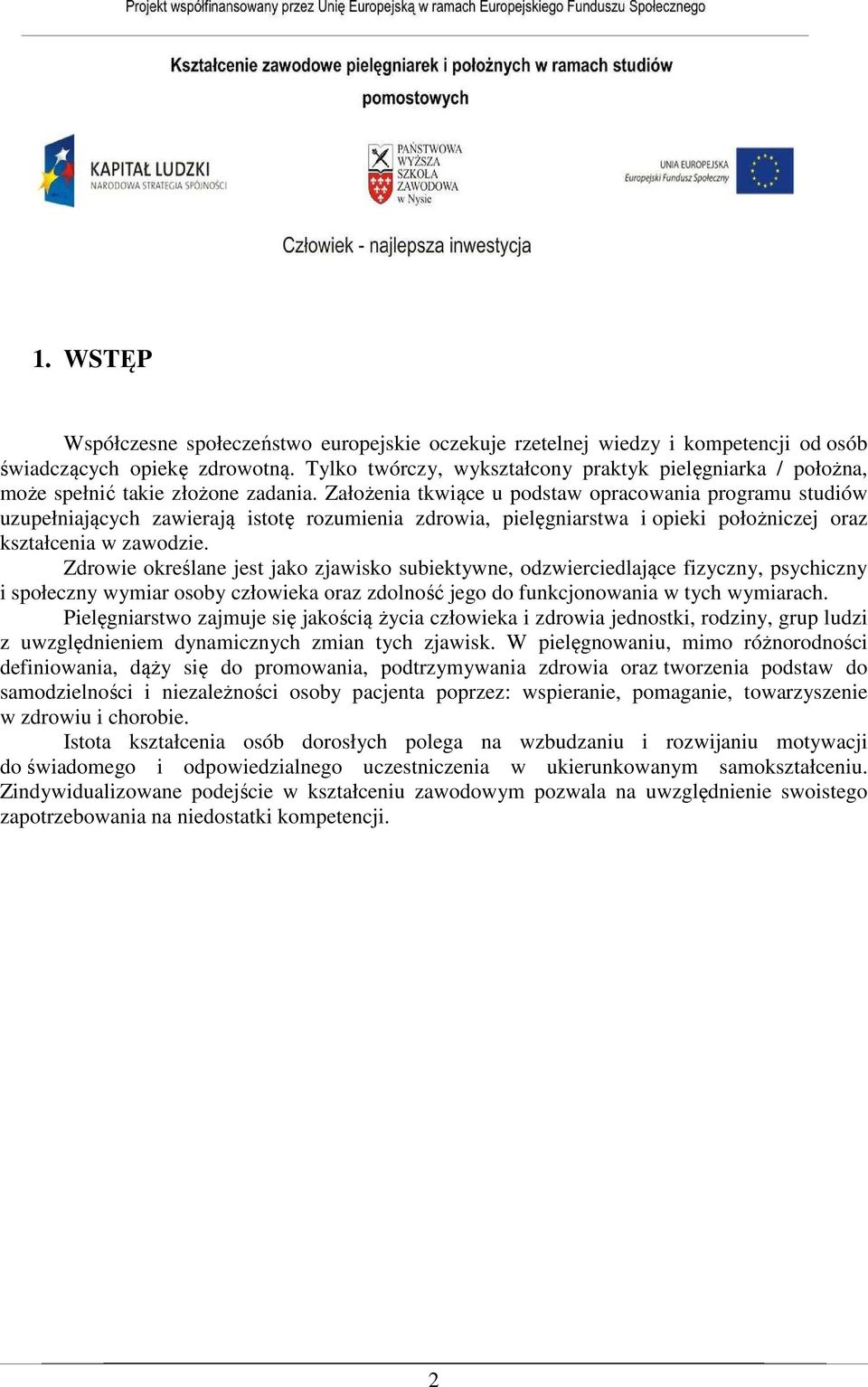 Projekt współfinansowany przez Unię Europejską w ramach Europejskiego Funduszu Społecznego

Kształcenie zawodowe pielęgniarek i położnych w ramach studiów pomostowych

KAPITAŁ LUDZKI
NARODOWA STRATEGIA SPÓJNOŚCI

PAŃSTWOWA WYŻSZA SZKOŁA ZAWODOWA w Nysie

UNIA EUROPEJSKA
Europejski Fundusz Społeczny

Człowiek - najlepsza inwestycja

1. WSTĘP

Współczesne społeczeństwo europejskie oczekuje rzetelnej wiedzy i kompetencji od osób świadczących opiekę zdrowotną. Tylko twórczy, wykształcony praktyk pielęgniarka / położna, może spełnić takie złożone zadania. Założenia tkwiące u podstaw opracowania programu studiów uzupełniających zawierają istotę rozumienia zdrowia, pielęgniarstwa i opieki położniczej oraz kształcenia w zawodzie.

Zdrowie określane jest jako zjawisko subiektywne, odzwierciedlające fizyczny, psychiczny i społeczny wymiar osoby człowieka oraz zdolność jego do funkcjonowania w tych wymiarach.

Pielęgniarstwo zajmuje się jakością życia człowieka i zdrowia jednostki, rodziny, grup ludzi z uwzględnieniem dynamicznych zmian tych zjawisk. W pielęgnowaniu, mimo różnorodności definiowania, dąży się do promowania, podtrzymywania zdrowia oraz tworzenia podstaw do samodzielności i niezależności osoby pacjenta poprzez: wspieranie, pomaganie, towarzyszenie w zdrowiu i chorobie.

Istota kształcenia osób dorosłych polega na wzbudzaniu i rozwijaniu motywacji do świadomego i odpowiedzialnego uczestniczenia w ukierunkowanym samokształceniu. Zindywidualizowane podejście w kształceniu zawodowym pozwala na uwzględnienie swoistego zapotrzebowania na niedostatki kompetencji.

2